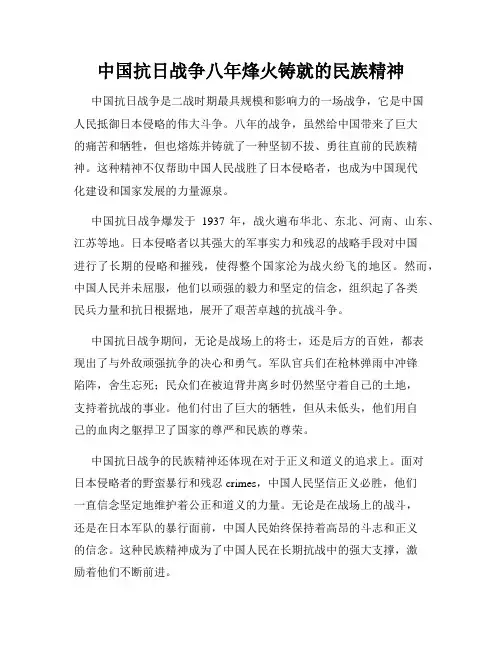 中国抗日战争八年烽火铸就的民族精神

中国抗日战争是二战时期最具规模和影响力的一场战争，它是中国人民抵御日本侵略的伟大斗争。八年的战争，虽然给中国带来了巨大的痛苦和牺牲，但也熔炼并铸就了一种坚韧不拔、勇往直前的民族精神。这种精神不仅帮助中国人民战胜了日本侵略者，也成为中国现代化建设和国家发展的力量源泉。

中国抗日战争爆发于 1937 年，战火遍布华北、东北、河南、山东、江苏等地。日本侵略者以其强大的军事实力和残忍的战略手段对中国进行了长期的侵略和摧残，使得整个国家沦为战火纷飞的地区。然而，中国人民并未屈服，他们以顽强的毅力和坚定的信念，组织起了各类民兵力量和抗日根据地，展开了艰苦卓越的抗战斗争。

中国抗日战争期间，无论是战场上的将士，还是后方的百姓，都表现出了与外敌顽强抗争的决心和勇气。军队官兵们在枪林弹雨中冲锋陷阵，舍生忘死；民众们在被迫背井离乡时仍然坚守着自己的土地，支持着抗战的事业。他们付出了巨大的牺牲，但从未低头，他们用自己的血肉之躯捍卫了国家的尊严和民族的尊荣。

中国抗日战争的民族精神还体现在对于正义和道义的追求上。面对日本侵略者的野蛮暴行和残忍 crimes，中国人民坚信正义必胜，他们一直信念坚定地维护着公正和道义的力量。无论是在战场上的战斗，还是在日本军队的暴行面前，中国人民始终保持着高昂的斗志和正义的信念。这种民族精神成为了中国人民在长期抗战中的强大支撑，激励着他们不断前进。